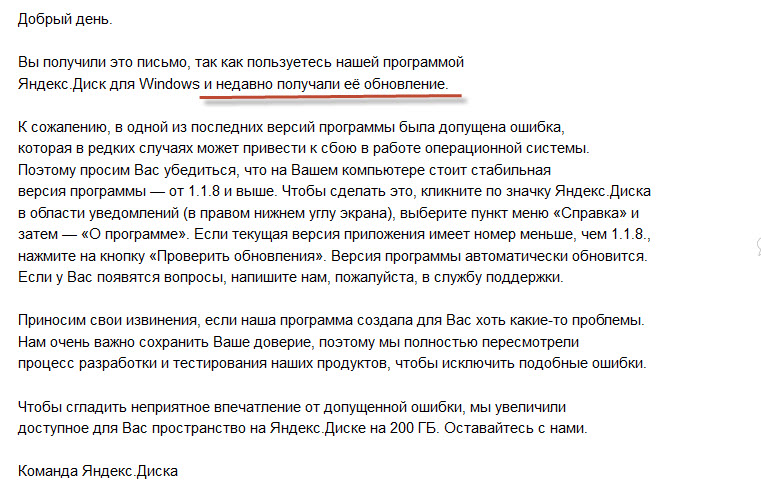 Добрый день.

Вы получили это письмо, так как пользуетесь нашей программой Яндекс.Диск для Windows и недавно получали её обновление.

К сожалению, в одной из последних версий программы была допущена ошибка, которая в редких случаях может привести к сбою в работе операционной системы. Поэтому просим Вас убедиться, что на Вашем компьютере стоит стабильная версия программы — от 1.1.8 и выше. Чтобы сделать это, кликните по значку Яндекс.Диска в области уведомлений (в правом нижнем углу экрана), выберите пункт меню «Справка» и затем — «О программе». Если текущая версия приложения имеет номер меньше, чем 1.1.8., нажмите на кнопку «Проверить обновления». Версия программы автоматически обновится. Если у Вас появятся вопросы, напишите нам, пожалуйста, в службу поддержки.

Приносим свои извинения, если наша программа создала для Вас хоть какие-то проблемы. Нам очень важно сохранить Ваше доверие, поэтому мы полностью пересмотрели процесс разработки и тестирования наших продуктов, чтобы исключить подобные ошибки.

Чтобы сгладить неприятное впечатление от допущенной ошибки, мы увеличили доступное для Вас пространство на Яндекс.Диске на 200 ГБ. Оставайтесь с нами.

Команда Яндекс.Диска